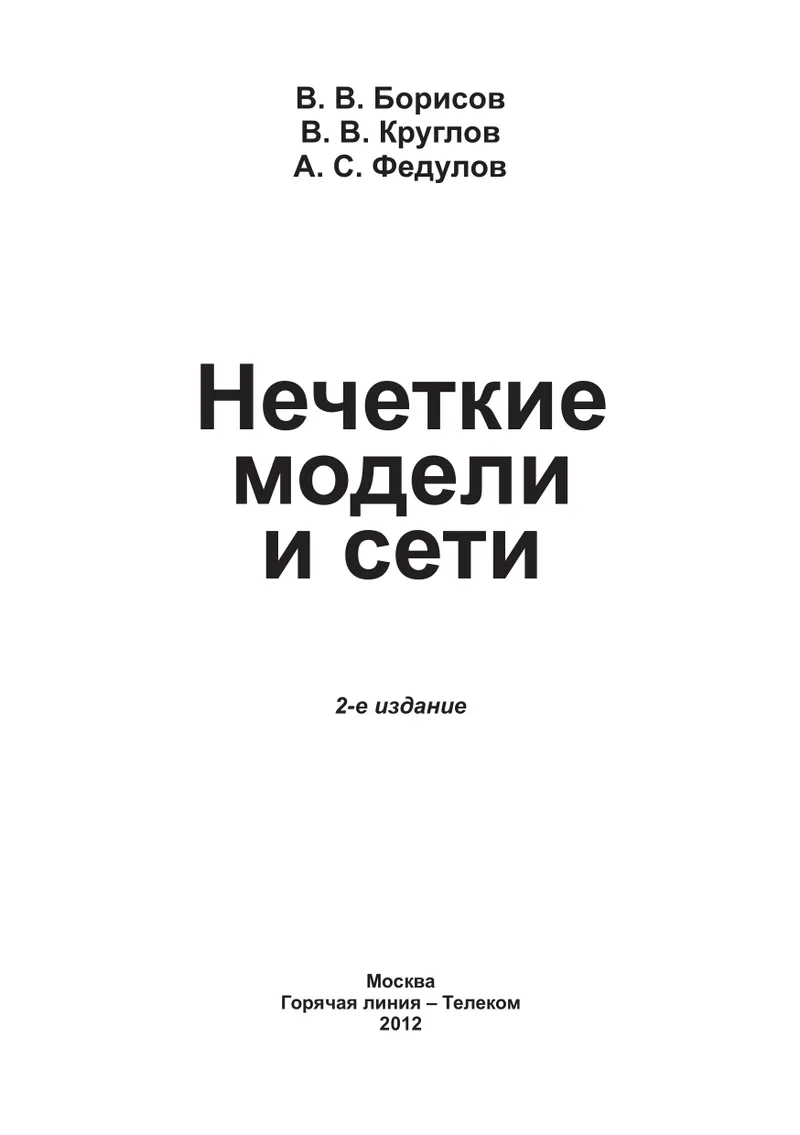 В. В. Борисов
В. В. Круглов
А. С. Федулов

Нечеткие модели и сети

2-е издание

Москва
Горячая линия – Телеком
2012